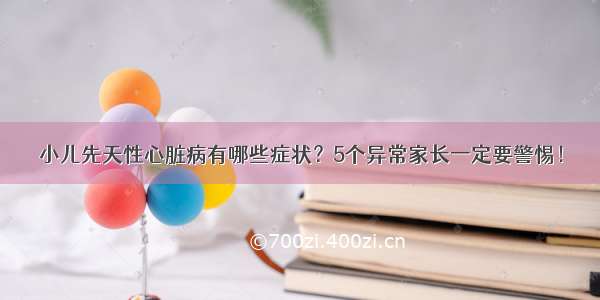 小儿先天性心脏病有哪些症状？5个异常家长一定要警惕！

©700zi.400zi.cn